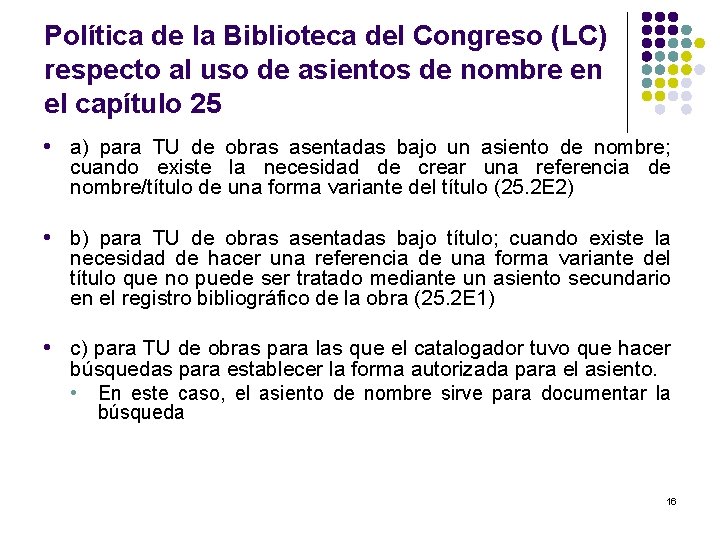 Política de la Biblioteca del Congreso (LC) respecto al uso de asientos de nombre en el capítulo 25

• a) para TU de obras asentadas bajo un asiento de nombre; cuando existe la necesidad de crear una referencia de nombre/título de una forma variante del título (25.2E2)

• b) para TU de obras asentadas bajo título; cuando existe la necesidad de hacer una referencia de una forma variante del título que no puede ser tratado mediante un asiento secundario en el registro bibliográfico de la obra (25.2E1)

• c) para TU de obras para las que el catalogador tuvo que hacer búsquedas para establecer la forma autorizada para el asiento.
  • En este caso, el asiento de nombre sirve para documentar la búsqueda

16